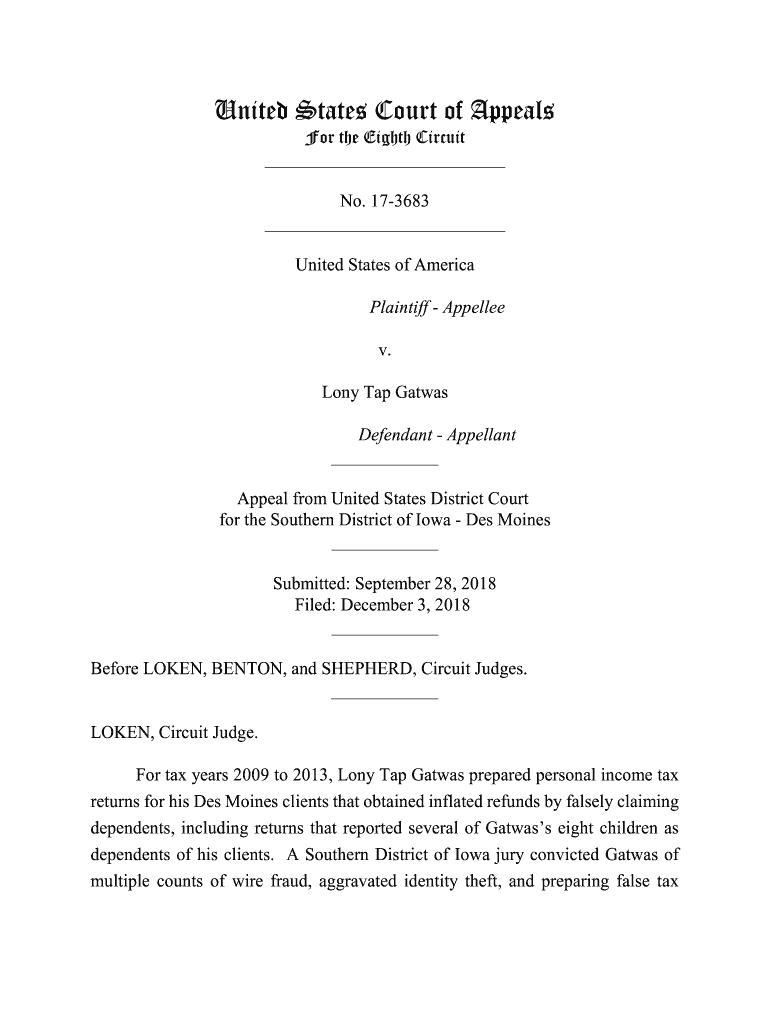 United States Court of Appeals
For the Eighth Circuit

No. 17-3683

United States of America

Plaintiff - Appellee

v.

Lony Tap Gatwas

Defendant - Appellant

Appeal from United States District Court for the Southern District of Iowa - Des Moines

Submitted: September 28, 2018
Filed: December 3, 2018

Before LOKEN, BENTON, and SHEPHERD, Circuit Judges.

LOKEN, Circuit Judge.

For tax years 2009 to 2013, Lony Tap Gatwas prepared personal income tax returns for his Des Moines clients that obtained inflated refunds by falsely claiming dependents, including returns that reported several of Gatwas's eight children as dependents of his clients. A Southern District of Iowa jury convicted Gatwas of multiple counts of wire fraud, aggravated identity theft, and preparing false tax